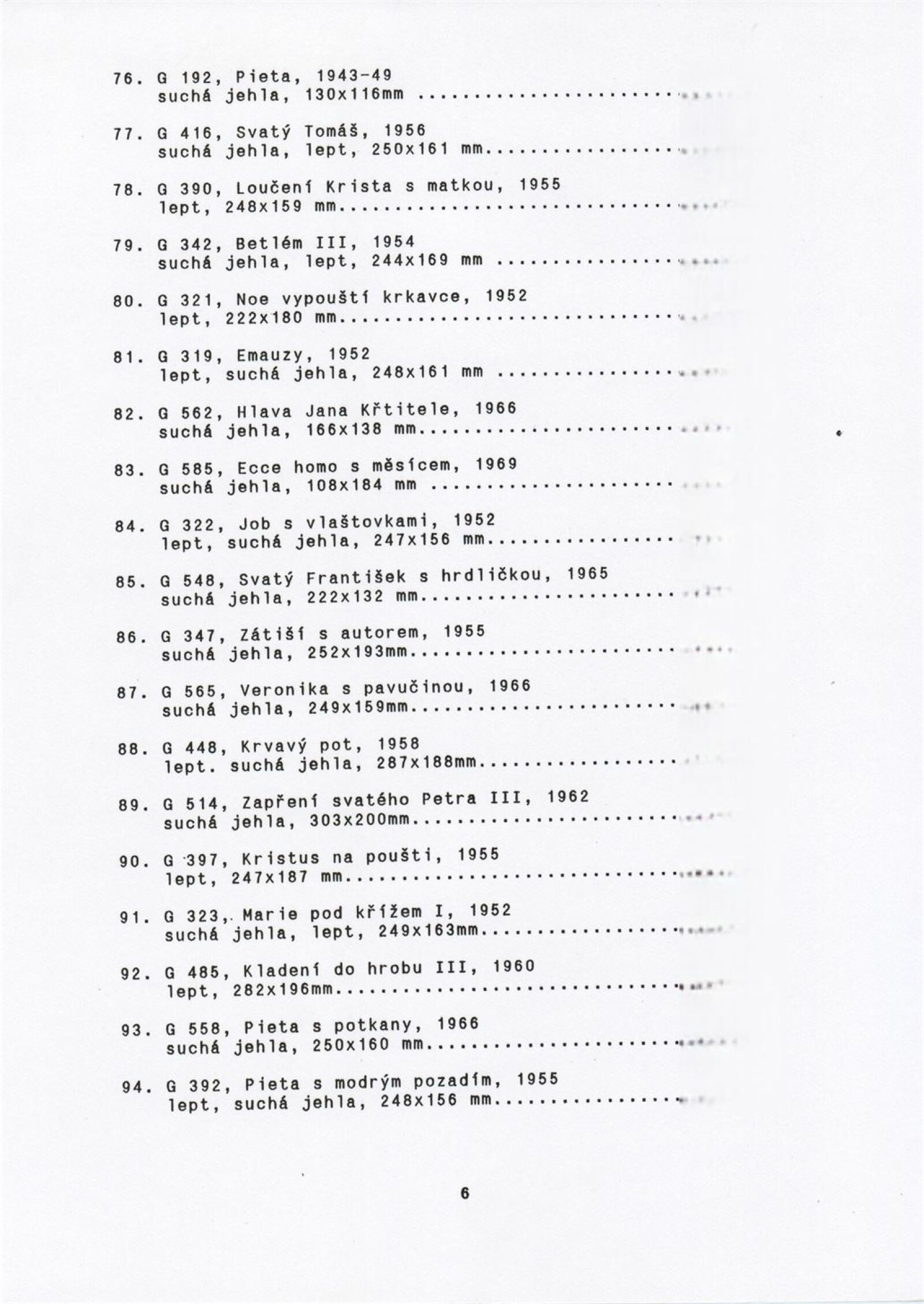 76. G 192, Pieta, 1943-49
suchá jehla, 130x116mm

77. G 416, Svatý Tomáš, 1956
suchá jehla, lept, 250x161 mm

78. G 390, Loučení Krista s matkou, 1955
lept, 248x159 mm

79. G 342, Betlém III, 1954
suchá jehla, lept, 244x169 mm

80. G 321, Noe vypouští krkavce, 1952
lept, 222x180 mm

81. G 319, Emauzy, 1952
lept, suchá jehla, 248x161 mm

82. G 562, Hlava Jana Křtitele, 1966
suchá jehla, 166x138 mm

83. G 585, Ecce homo s měsícem, 1969
suchá jehla, 108x184 mm

84. G 322, Job s vlaštovkami, 1952
lept, suchá jehla, 247x156 mm

85. G 548, Svatý František s hrdličkou, 1965
suchá jehla, 222x132 mm

86. G 347, Zátiší s autorem, 1955
suchá jehla, 252x193mm

87. G 565, Veronika s pavučinou, 1966
suchá jehla, 249x159mm

88. G 448, Krvavý pot, 1958
lept. suchá jehla, 287x188mm

89. G 514, Zapření svatého Petra III, 1962
suchá jehla, 303x200mm

90. G 397, Kristus na poušti, 1955
lept, 247x187 mm

91. G 323, Marie pod křížem I, 1952
suchá jehla, lept, 249x163mm

92. G 485, Kladení do hrobu III, 1960
lept, 282x196mm

93. G 558, Pieta s potkany, 1966
suchá jehla, 250x160 mm

94. G 392, Pieta s modrým pozadím, 1955
lept, suchá jehla, 248x156 mm

6